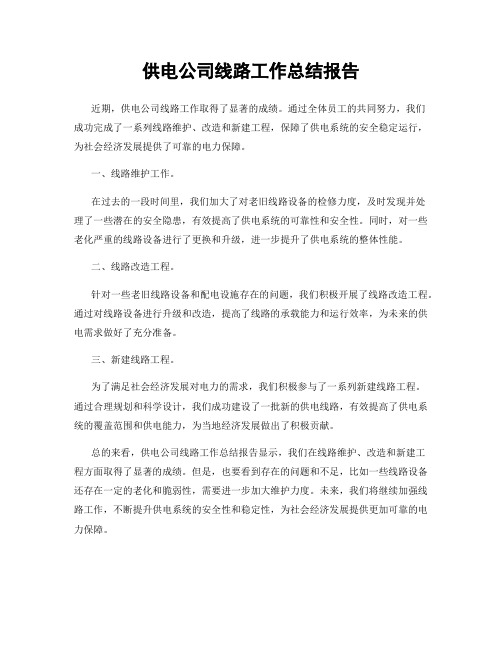 供电公司线路工作总结报告

近期，供电公司线路工作取得了显著的成绩。通过全体员工的共同努力，我们成功完成了一系列线路维护、改造和新建工程，保障了供电系统的安全稳定运行，为社会经济发展提供了可靠的电力保障。

一、线路维护工作。

在过去的一段时间里，我们加大了对老旧线路设备的检修力度，及时发现并处理了一些潜在的安全隐患，有效提高了供电系统的可靠性和安全性。同时，对一些老化严重的线路设备进行了更换和升级，进一步提升了供电系统的整体性能。

二、线路改造工程。

针对一些老旧线路设备和配电设施存在的问题，我们积极开展了线路改造工程。通过对线路设备进行升级和改造，提高了线路的承载能力和运行效率，为未来的供电需求做好了充分准备。

三、新建线路工程。

为了满足社会经济发展对电力的需求，我们积极参与了一系列新建线路工程。通过合理规划和科学设计，我们成功建设了一批新的供电线路，有效提高了供电系统的覆盖范围和供电能力，为当地经济发展做出了积极贡献。

总的来看，供电公司线路工作总结报告显示，我们在线路维护、改造和新建工程方面取得了显著的成绩。但是，也要看到存在的问题和不足，比如一些线路设备还存在一定的老化和脆弱性，需要进一步加大维护力度。未来，我们将继续加强线路工作，不断提升供电系统的安全性和稳定性，为社会经济发展提供更加可靠的电力保障。